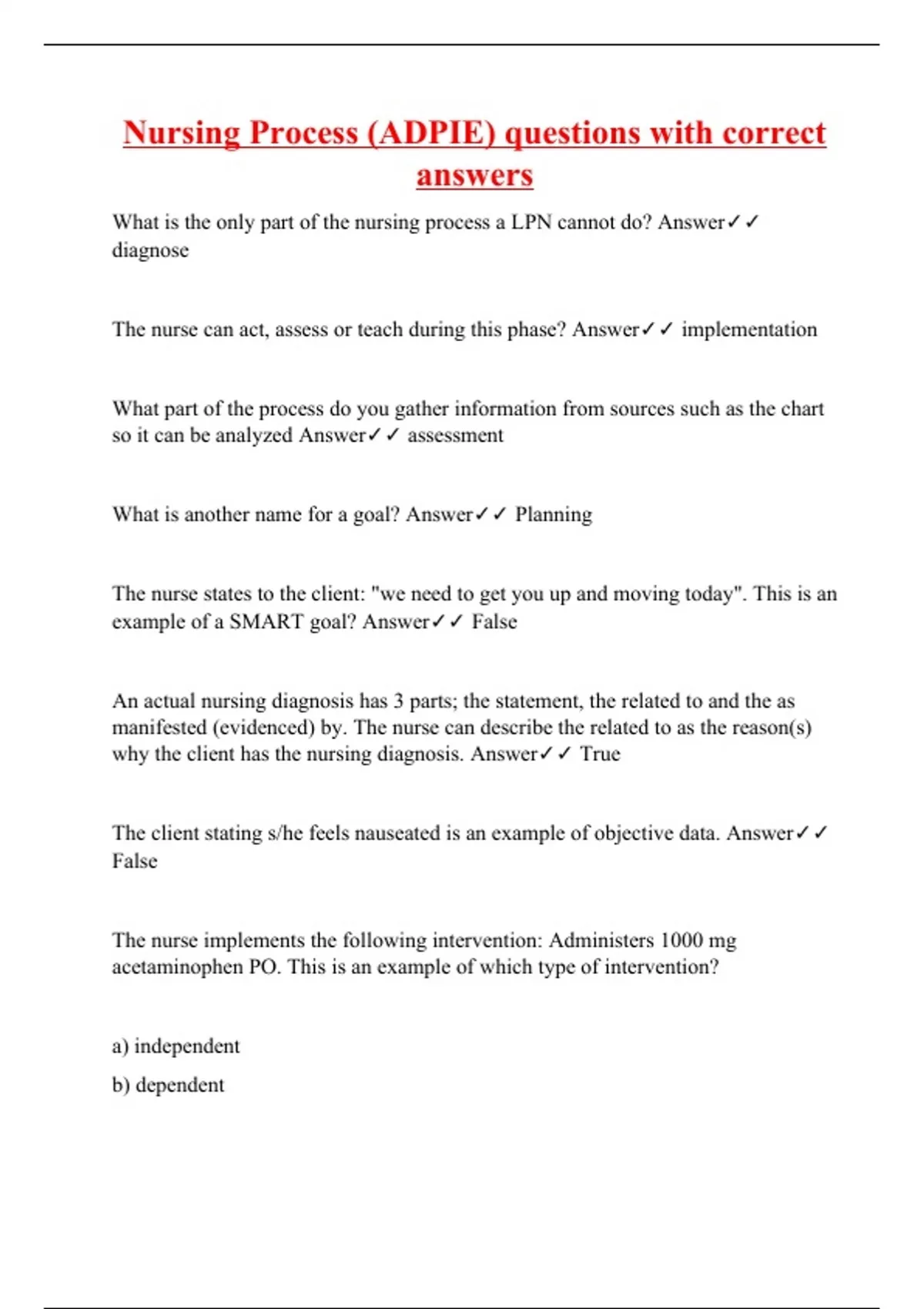 Nursing Process (ADPIE) questions with correct answers

What is the only part of the nursing process a LPN cannot do? Answer✓✓ diagnose

The nurse can act, assess or teach during this phase? Answer✓✓ implementation

What part of the process do you gather information from sources such as the chart so it can be analyzed Answer✓✓ assessment

What is another name for a goal? Answer✓✓ Planning

The nurse states to the client: "we need to get you up and moving today". This is an example of a SMART goal? Answer✓✓ False

An actual nursing diagnosis has 3 parts; the statement, the related to and the as manifested (evidenced) by. The nurse can describe the related to as the reason(s) why the client has the nursing diagnosis. Answer✓✓ True

The client stating s/he feels nauseated is an example of objective data. Answer✓✓ False

The nurse implements the following intervention: Administers 1000 mg acetaminophen PO. This is an example of which type of intervention?

a) independent

b) dependent